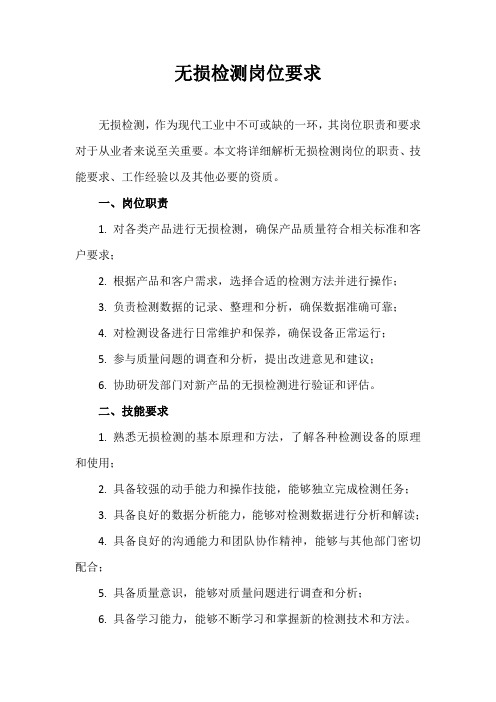 无损检测岗位要求

无损检测，作为现代工业中不可或缺的一环，其岗位职责和要求对于从业者来说至关重要。本文将详细解析无损检测岗位的职责、技能要求、工作经验以及其他必要的资质。

一、岗位职责

1. 对各类产品进行无损检测，确保产品质量符合相关标准和客户要求；

2. 根据产品和客户需求，选择合适的检测方法并进行操作；

3. 负责检测数据的记录、整理和分析，确保数据准确可靠；

4. 对检测设备进行日常维护和保养，确保设备正常运行；

5. 参与质量问题的调查和分析，提出改进意见和建议；

6. 协助研发部门对新产品的无损检测进行验证和评估。

二、技能要求

1. 熟悉无损检测的基本原理和方法，了解各种检测设备的原理和使用；

2. 具备较强的动手能力和操作技能，能够独立完成检测任务；

3. 具备良好的数据分析能力，能够对检测数据进行分析和解读；

4. 具备良好的沟通能力和团队协作精神，能够与其他部门密切配合；

5. 具备质量意识，能够对质量问题进行调查和分析；

6. 具备学习能力，能够不断学习和掌握新的检测技术和方法。